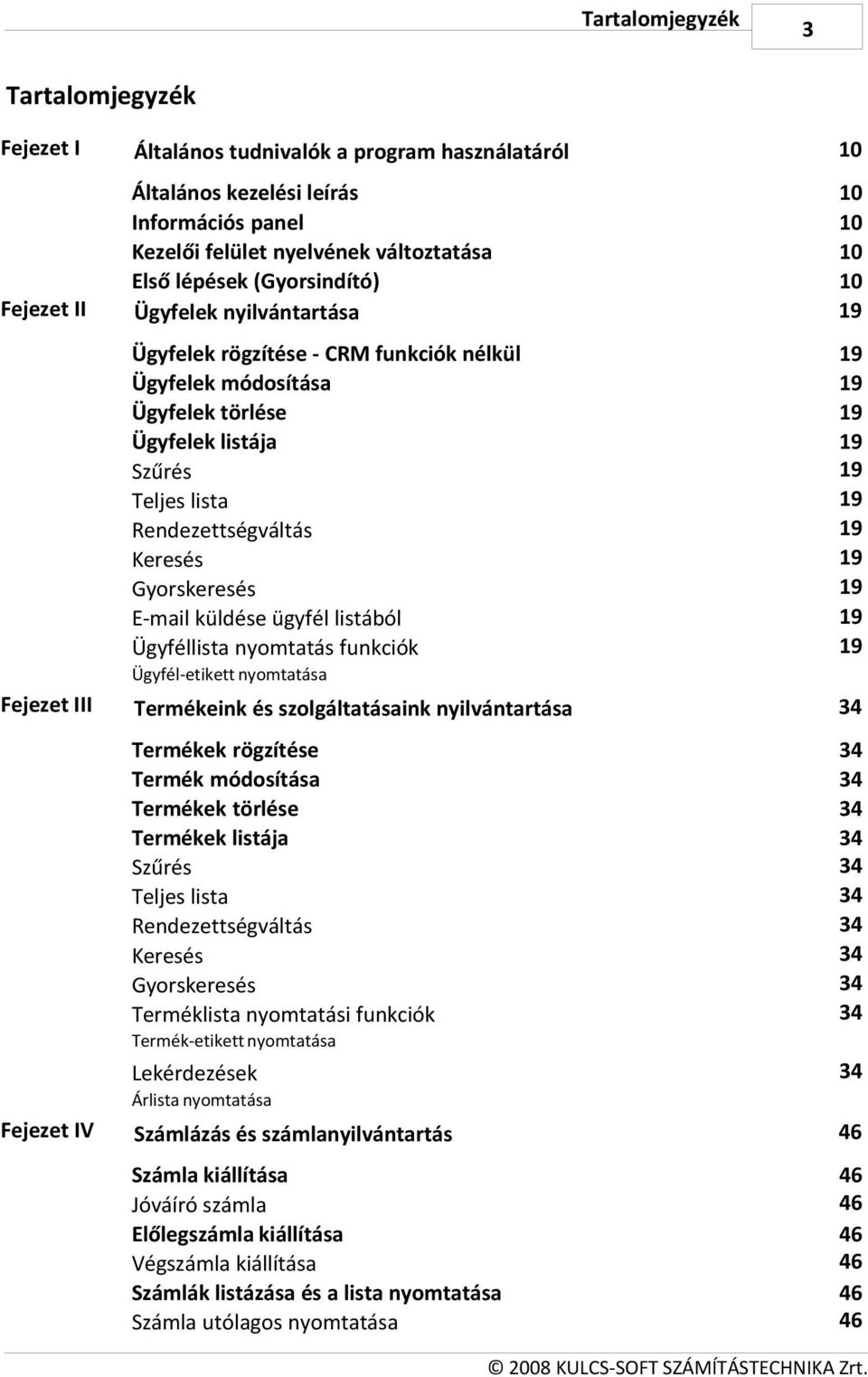 Tartalomjegyzék 3

Tartalomjegyzék

Fejezet I Általános tudnivalók a program használatáról 10

Általános kezelési leírás 10
Információs panel 10
Kezelői felület nyelvének változtatása 10
Első lépések (Gyorsindító) 10

Fejezet II Ügyfelek nyilvántartása 19

Ügyfelek rögzítése - CRM funkciók nélkül 19
Ügyfelek módosítása 19
Ügyfelek törlése 19
Ügyfelek listája 19
Szűrés 19
Teljes lista 19
Rendezettségváltás 19
Keresés 19
Gyorskeresés 19
E-mail küldése ügyfél listából 19
Ügyféllista nyomtatás funkciók 19
Ügyfél-etikett nyomtatása

Fejezet III Termékeink és szolgáltatásaink nyilvántartása 34

Termékek rögzítése 34
Termék módosítása 34
Termékek törlése 34
Termékek listája 34
Szűrés 34
Teljes lista 34
Rendezettségváltás 34
Keresés 34
Gyorskeresés 34
Terméklista nyomtatási funkciók 34
Termék-etikett nyomtatása
Lekérdezések 34
Árlista nyomtatása

Fejezet IV Számlázás és számlanyilvántartás 46

Számla kiállítása 46
Jóváíró számla 46
Előlegszámla kiállítása 46
Végszámla kiállítása 46
Számlák listázása és a lista nyomtatása 46
Számla utólagos nyomtatása 46

© 2008 KULCS-SOFT SZÁMÍTÁSTECHNIKA Zrt.